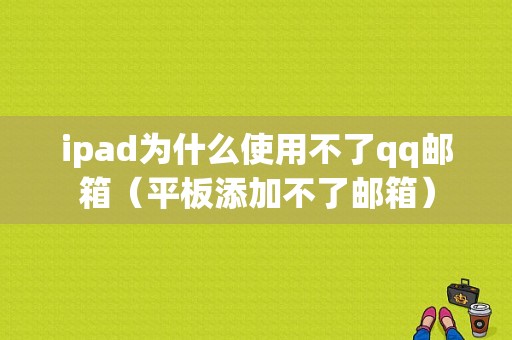 ipad为什么使用不了qq邮箱（平板添加不了邮箱）